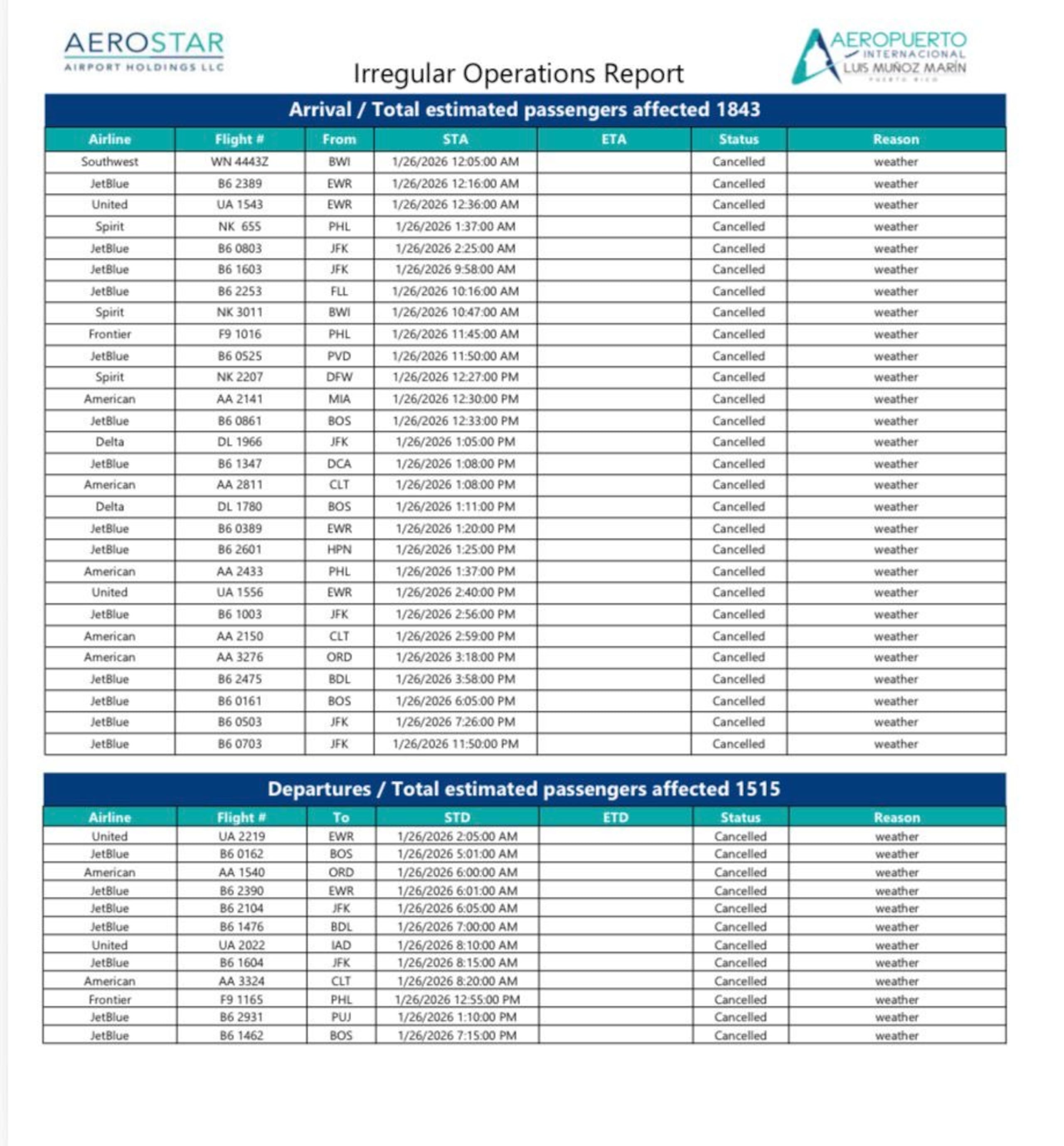 AEROSTAR
AIRPORT HOLDINGS LLC

Irregular Operations Report

AEROPUERTO INTERNACIONAL LUIS MUÑOZ MARÍN
PUERTO RICO

Arrival / Total estimated passengers affected 1843

| Airline | Flight # | From | STA | ETA | Status | Reason |
|---|---|---|---|---|---|---|
| Southwest | WN 4443Z | BWI | 1/26/2026 12:05:00 AM | | Cancelled | weather |
| JetBlue | B6 2389 | EWR | 1/26/2026 12:16:00 AM | | Cancelled | weather |
| United | UA 1543 | EWR | 1/26/2026 12:36:00 AM | | Cancelled | weather |
| Spirit | NK 655 | PHL | 1/26/2026 1:37:00 AM | | Cancelled | weather |
| JetBlue | B6 0803 | JFK | 1/26/2026 2:25:00 AM | | Cancelled | weather |
| JetBlue | B6 1603 | JFK | 1/26/2026 9:58:00 AM | | Cancelled | weather |
| JetBlue | B6 2253 | FLL | 1/26/2026 10:16:00 AM | | Cancelled | weather |
| Spirit | NK 3011 | BWI | 1/26/2026 10:47:00 AM | | Cancelled | weather |
| Frontier | F9 1016 | PHL | 1/26/2026 11:45:00 AM | | Cancelled | weather |
| JetBlue | B6 0525 | PVD | 1/26/2026 11:50:00 AM | | Cancelled | weather |
| Spirit | NK 2207 | DFW | 1/26/2026 12:27:00 PM | | Cancelled | weather |
| American | AA 2141 | MIA | 1/26/2026 12:30:00 PM | | Cancelled | weather |
| JetBlue | B6 0861 | BOS | 1/26/2026 12:33:00 PM | | Cancelled | weather |
| Delta | DL 1966 | JFK | 1/26/2026 1:05:00 PM | | Cancelled | weather |
| JetBlue | B6 1347 | DCA | 1/26/2026 1:08:00 PM | | Cancelled | weather |
| American | AA 2811 | CLT | 1/26/2026 1:08:00 PM | | Cancelled | weather |
| Delta | DL 1780 | BOS | 1/26/2026 1:11:00 PM | | Cancelled | weather |
| JetBlue | B6 0389 | EWR | 1/26/2026 1:20:00 PM | | Cancelled | weather |
| JetBlue | B6 2601 | HPN | 1/26/2026 1:25:00 PM | | Cancelled | weather |
| American | AA 2433 | PHL | 1/26/2026 1:37:00 PM | | Cancelled | weather |
| United | UA 1556 | EWR | 1/26/2026 2:40:00 PM | | Cancelled | weather |
| JetBlue | B6 1003 | JFK | 1/26/2026 2:56:00 PM | | Cancelled | weather |
| American | AA 2150 | CLT | 1/26/2026 2:59:00 PM | | Cancelled | weather |
| American | AA 3276 | ORD | 1/26/2026 3:18:00 PM | | Cancelled | weather |
| JetBlue | B6 2475 | BDL | 1/26/2026 3:58:00 PM | | Cancelled | weather |
| JetBlue | B6 0161 | BOS | 1/26/2026 6:05:00 PM | | Cancelled | weather |
| JetBlue | B6 0503 | JFK | 1/26/2026 7:26:00 PM | | Cancelled | weather |
| JetBlue | B6 0703 | JFK | 1/26/2026 11:50:00 PM | | Cancelled | weather |

Departures / Total estimated passengers affected 1515

| Airline | Flight # | To | STD | ETD | Status | Reason |
|---|---|---|---|---|---|---|
| United | UA 2219 | EWR | 1/26/2026 2:05:00 AM | | Cancelled | weather |
| JetBlue | B6 0162 | BOS | 1/26/2026 5:01:00 AM | | Cancelled | weather |
| American | AA 1540 | ORD | 1/26/2026 6:00:00 AM | | Cancelled | weather |
| JetBlue | B6 2390 | EWR | 1/26/2026 6:01:00 AM | | Cancelled | weather |
| JetBlue | B6 2104 | JFK | 1/26/2026 6:05:00 AM | | Cancelled | weather |
| JetBlue | B6 1476 | BDL | 1/26/2026 7:00:00 AM | | Cancelled | weather |
| United | UA 2022 | IAD | 1/26/2026 8:10:00 AM | | Cancelled | weather |
| JetBlue | B6 1604 | JFK | 1/26/2026 8:15:00 AM | | Cancelled | weather |
| American | AA 3324 | CLT | 1/26/2026 8:20:00 AM | | Cancelled | weather |
| Frontier | F9 1165 | PHL | 1/26/2026 12:55:00 PM | | Cancelled | weather |
| JetBlue | B6 2931 | PUJ | 1/26/2026 1:10:00 PM | | Cancelled | weather |
| JetBlue | B6 1462 | BOS | 1/26/2026 7:15:00 PM | | Cancelled | weather |